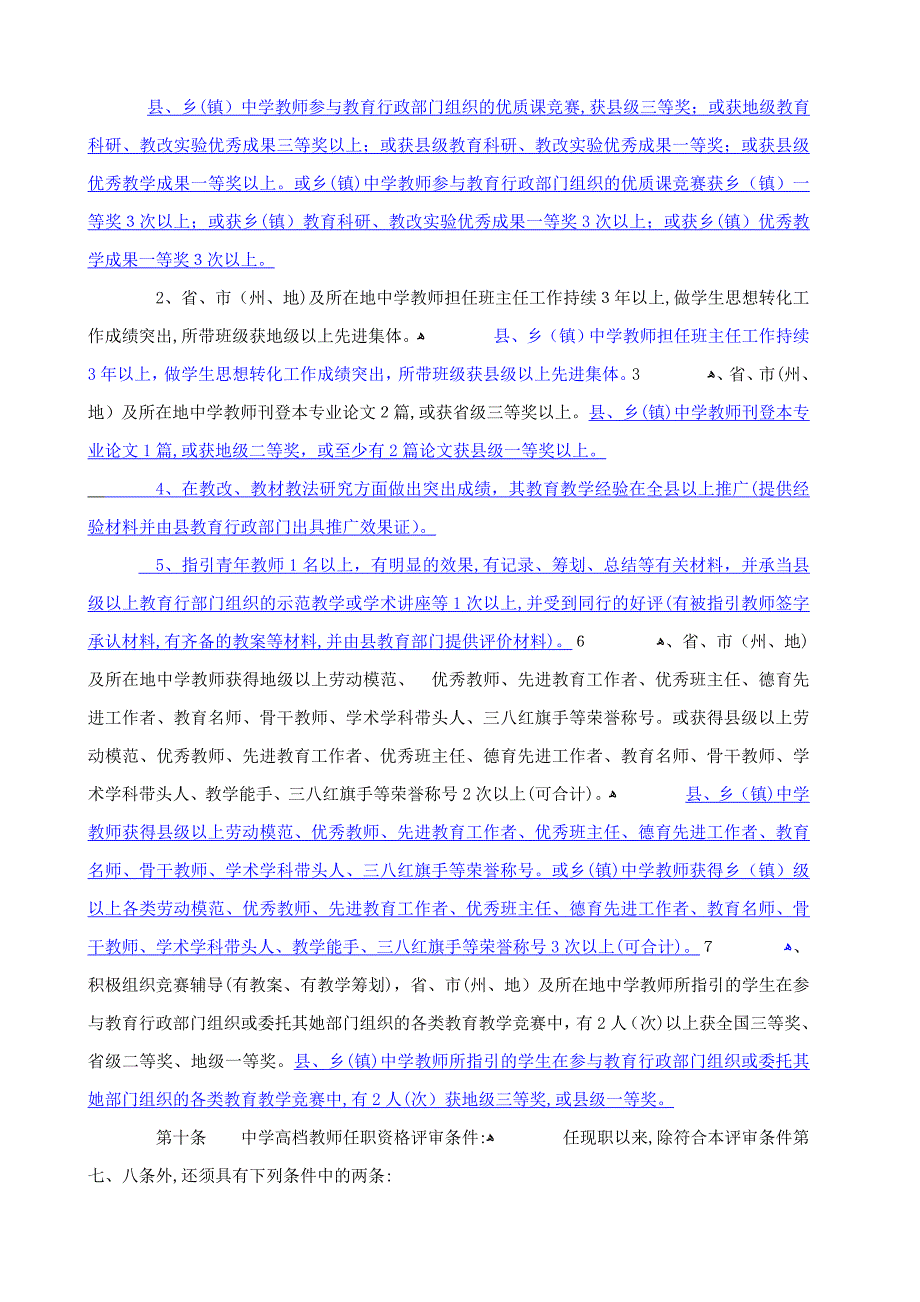 县、乡(镇）中学教师参与教育行政部门组织的优质课竞赛,获县级三等奖；或获地级教育科研、教改实验优秀成果三等奖以上；或获县级教育科研、教改实验优秀成果一等奖；或获县级优秀教学成果一等奖以上。或乡(镇)中学教师参与教育行政部门组织的优质课竞赛获乡（镇）一等奖3次以上；或获乡(镇）教育科研、教改实验优秀成果一等奖3次以上；或获乡(镇）优秀教学成果一等奖3次以上。

2、省、市（州、地)及所在地中学教师担任班主任工作持续3年以上,做学生思想转化工作成绩突出,所带班级获地级以上先进集体。 县、乡(镇）中学教师担任班主任工作持续3年以上，做学生思想转化工作成绩突出，所带班级获县级以上先进集体。3 、省、市(州、地）及所在地中学教师刊登本专业论文2篇,或获省级三等奖以上。县、乡(镇)中学教师刊登本专业论文1篇,或获地级二等奖，或至少有2篇论文获县级一等奖以上。

4、在教改、教材教法研究方面做出突出成绩，其教育教学经验在全县以上推广(提供经验材料并由县教育行政部门出具推广效果证)。

5、指引青年教师1名以上，有明显的效果,有记录、筹划、总结等有关材料，并承当县级以上教育行部门组织的示范教学或学术讲座等1次以上,并受到同行的好评(有被指引教师签字承认材料,有齐备的教案等材料,并由县教育部门提供评价材料)。6 、省、市（州、地)及所在地中学教师获得地级以上劳动模范、 优秀教师、先进教育工作者、优秀班主任、德育先进工作者、教育名师、骨干教师、学术学科带头人、三八红旗手等荣誉称号。或获得县级以上劳动模范、优秀教师、先进教育工作者、优秀班主任、德育先进工作者、教育名师、骨干教师、学术学科带头人、教学能手、三八红旗手等荣誉称号2次以上(可合计)。 县、乡（镇)中学教师获得县级以上劳动模范、优秀教师、先进教育工作者、优秀班主任、德育先进工作者、教育名师、骨干教师、学术学科带头人、三八红旗手等荣誉称号。或乡(镇)中学教师获得乡（镇）级以上各类劳动模范、优秀教师、先进教育工作者、优秀班主任、德育先进工作者、教育名师、骨干教师、学术学科带头人、教学能手、三八红旗手等荣誉称号3次以上(可合计)。7 、积极组织竞赛辅导(有教案、有教学筹划)，省、市(州、地）及所在地中学教师所指引的学生在参与教育行政部门组织或委托其她部门组织的各类教育教学竞赛中，有2人(次)以上获全国三等奖、省级二等奖、地级一等奖。县、乡(镇)中学教师所指引的学生在参与教育行政部门组织或委托其她部门组织的各类教育教学竞赛中,有2人(次）获地级三等奖,或县级一等奖。

第十条 中学高档教师任职资格评审条件: 任现职以来,除符合本评审条件第七、八条外,还须具有下列条件中的两条: